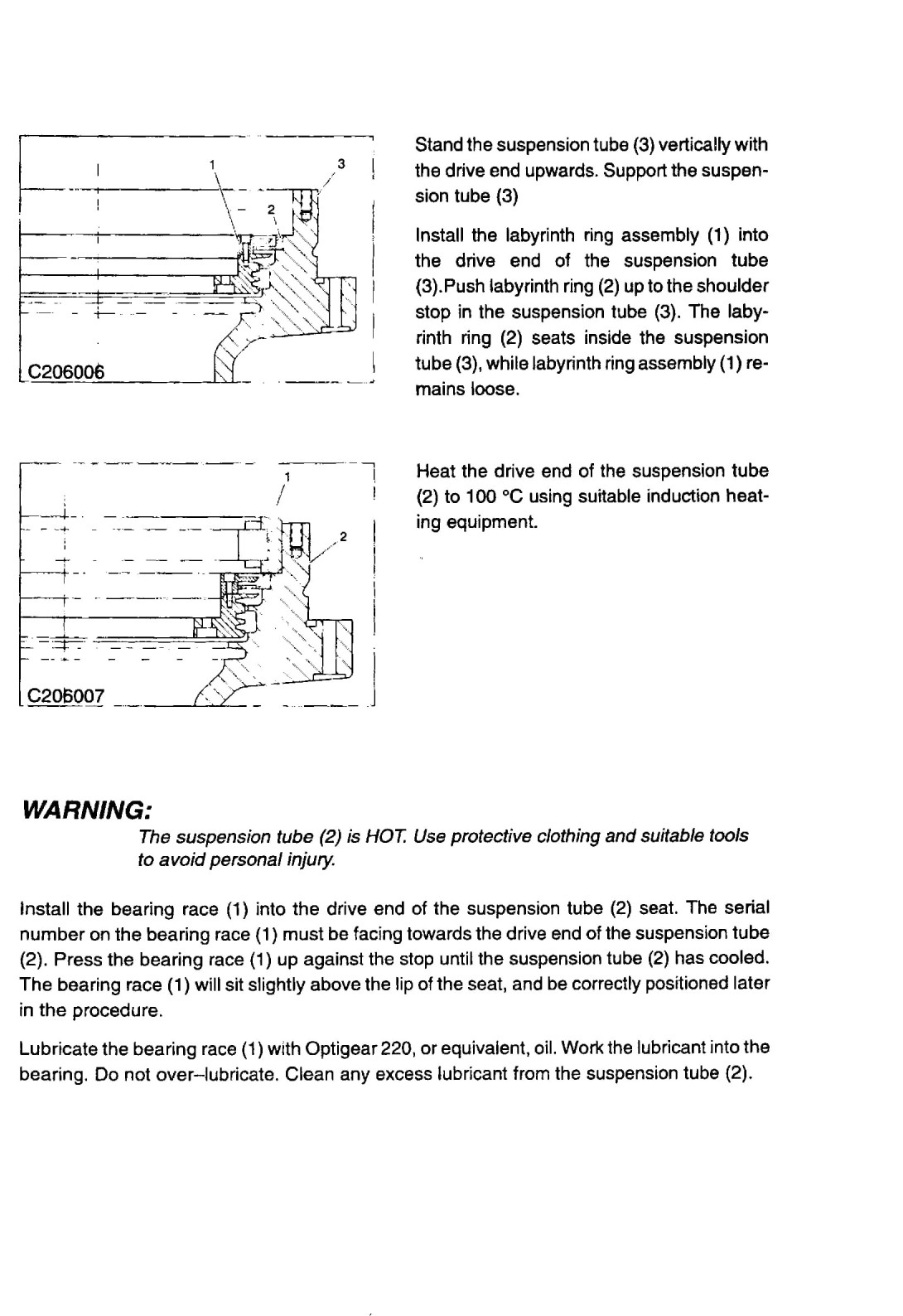 1

3

2

C206006

Stand the suspension tube (3) vertically with the drive end upwards. Support the suspension tube (3)

Install the labyrinth ring assembly (1) into the drive end of the suspension tube (3).Push labyrinth ring (2) up to the shoulder stop in the suspension tube (3). The labyrinth ring (2) seats inside the suspension tube (3), while labyrinth ring assembly (1) remains loose.

1

2

C206007

Heat the drive end of the suspension tube (2) to 100 °C using suitable induction heating equipment.

WARNING:

The suspension tube (2) is HOT. Use protective clothing and suitable tools to avoid personal injury.

Install the bearing race (1) into the drive end of the suspension tube (2) seat. The serial number on the bearing race (1) must be facing towards the drive end of the suspension tube (2). Press the bearing race (1) up against the stop until the suspension tube (2) has cooled. The bearing race (1) will sit slightly above the lip of the seat, and be correctly positioned later in the procedure.

Lubricate the bearing race (1) with Optigear 220, or equivalent, oil. Work the lubricant into the bearing. Do not over–lubricate. Clean any excess lubricant from the suspension tube (2).